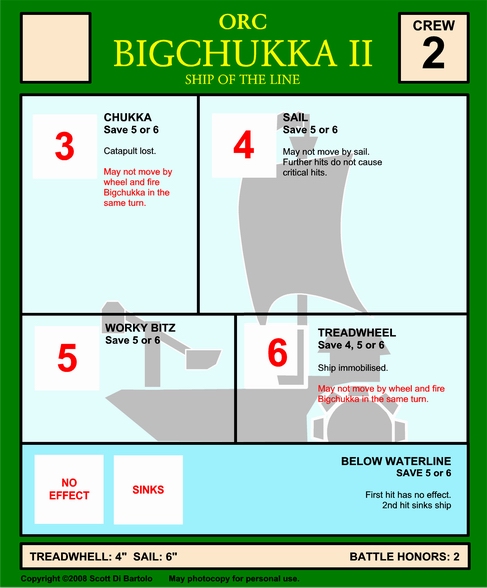 ORC
BIGCHUKKA II
SHIP OF THE LINE

CREW
2

3
CHUKKA
Save 5 or 6

Catapult lost.

May not move by wheel and fire Bigchukka in the same turn.

4
SAIL
Save 5 or 6

May not move by sail. Further hits do not cause critical hits.

5
WORKY BITZ
Save 5 or 6

6
TREADWHEEL
Save 4, 5 or 6

Ship immobilised.

May not move by wheel and fire Bigchukka in the same turn.

NO EFFECT

SINKS

BELOW WATERLINE
SAVE 5 or 6

First hit has no effect.
2nd hit sinks ship

TREADWHELL: 4" SAIL: 6"

BATTLE HONORS: 2

Copyright ©2008 Scott Di Bartolo May photocopy for personal use.